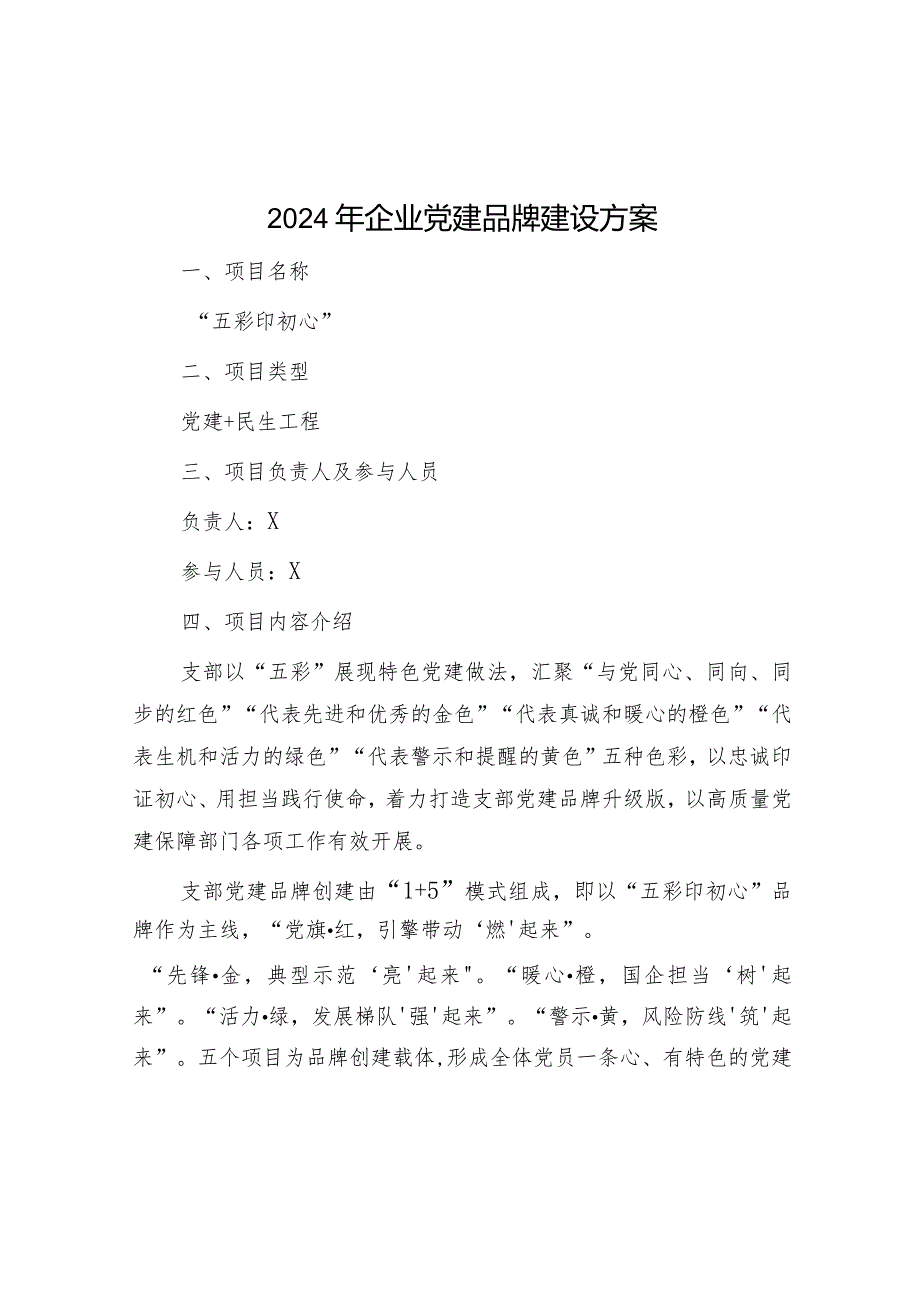 2024年企业党建品牌建设方案

一、项目名称

“五彩印初心”

二、项目类型

党建+民生工程

三、项目负责人及参与人员

负责人：X

参与人员：X

四、项目内容介绍

支部以“五彩”展现特色党建做法，汇聚“与党同心、同向、同步的红色”“代表先进和优秀的金色”“代表真诚和暖心的橙色”“代表生机和活力的绿色”“代表警示和提醒的黄色”五种色彩，以忠诚印证初心、用担当践行使命，着力打造支部党建品牌升级版，以高质量党建保障部门各项工作有效开展。

支部党建品牌创建由“1+5”模式组成，即以“五彩印初心”品牌作为主线，“党旗•红，引擎带动‘燃'起来”。

“先锋•金，典型示范‘亮'起来"。“暖心•橙，国企担当‘树'起来”。“活力•绿，发展梯队'强'起来”。“警示•黄，风险防线'筑'起来”。五个项目为品牌创建载体,形成全体党员一条心、有特色的党建